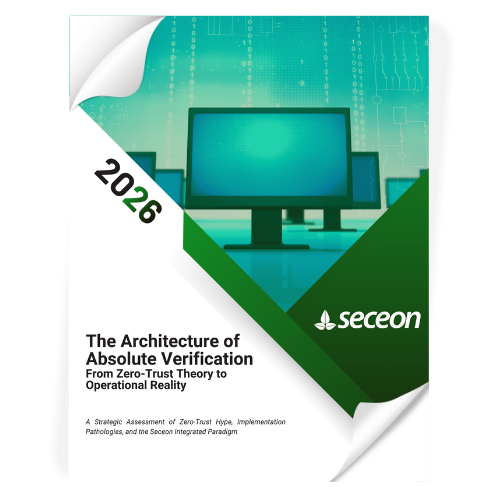 2026

seceon

The Architecture of Absolute Verification
From Zero-Trust Theory to Operational Reality

A Strategic Assessment of Zero-Trust Hype, Implementation Pathologies, and the Seceon Integrated Paradigm